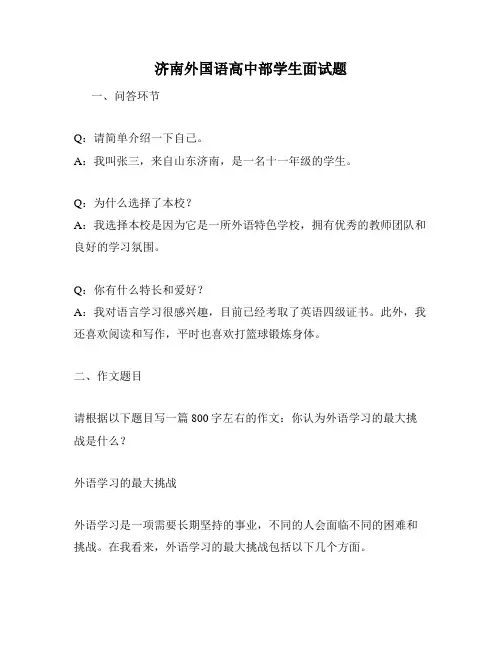 济南外国语高中部学生面试题

一、问答环节

Q：请简单介绍一下自己。
A：我叫张三，来自山东济南，是一名十一年级的学生。

Q：为什么选择了本校？
A：我选择本校是因为它是一所外语特色学校，拥有优秀的教师团队和良好的学习氛围。

Q：你有什么特长和爱好？
A：我对语言学习很感兴趣，目前已经考取了英语四级证书。此外，我还喜欢阅读和写作，平时也喜欢打篮球锻炼身体。

二、作文题目

请根据以下题目写一篇 800 字左右的作文：你认为外语学习的最大挑战是什么？

外语学习的最大挑战

外语学习是一项需要长期坚持的事业，不同的人会面临不同的困难和挑战。在我看来，外语学习的最大挑战包括以下几个方面。